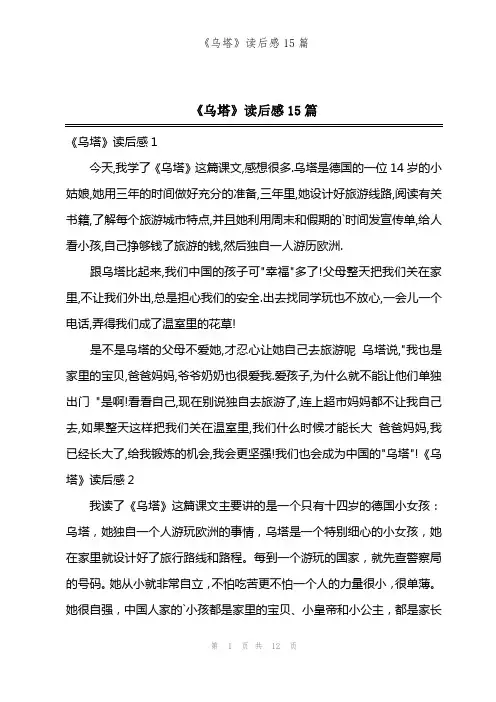 《乌塔》读后感 15 篇

《乌塔》读后感 15 篇

《乌塔》读后感 1

今天,我学了《乌塔》这篇课文,感想很多.乌塔是德国的一位 14 岁的小姑娘,她用三年的时间做好充分的准备,三年里,她设计好旅游线路,阅读有关书籍,了解每个旅游城市特点,并且她利用周末和假期的`时间发宣传单,给人看小孩,自己挣够钱了旅游的钱,然后独自一人游历欧洲.

跟乌塔比起来,我们中国的孩子可"幸福"多了!父母整天把我们关在家里,不让我们外出,总是担心我们的安全.出去找同学玩也不放心,一会儿一个电话,弄得我们成了温室里的花草!

是不是乌塔的父母不爱她,才忍心让她自己去旅游呢 乌塔说,"我也是家里的宝贝,爸爸妈妈,爷爷奶奶也很爱我.爱孩子,为什么就不能让他们单独出门 "是啊!看看自己,现在别说独自去旅游了,连上超市妈妈都不让我自己去,如果整天这样把我们关在温室里,我们什么时候才能长大 爸爸妈妈,我已经长大了,给我锻炼的机会,我会更坚强!我们也会成为中国的"乌塔"!《乌塔》读后感 2

我读了《乌塔》这篇课文主要讲的是一个只有十四岁的德国小女孩：乌塔，她独自一个人游玩欧洲的事情，乌塔是一个特别细心的小女孩，她在家里就设计好了旅行路线和路程。每到一个游玩的国家，就先查警察局的号码。她从小就非常自立，不怕吃苦更不怕一个人的力量很小，很单薄。她很自强，中国人家的`小孩都是家里的宝贝、小皇帝和小公主，都是家长

第 1 页 共 12 页